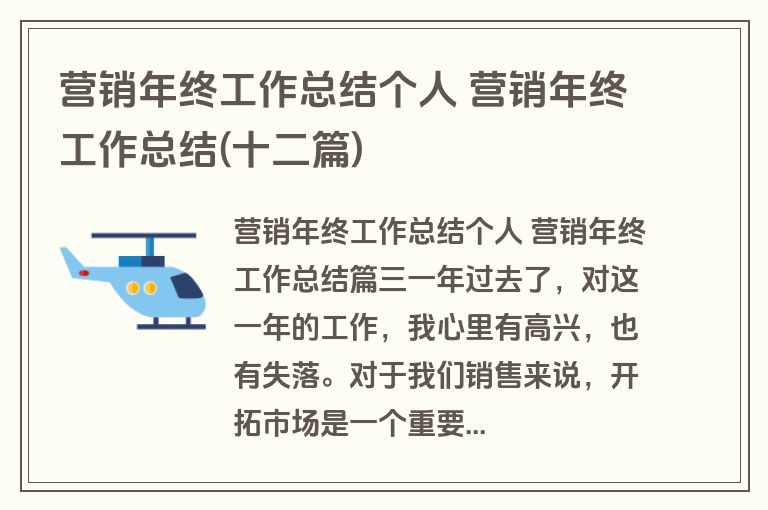 营销年终工作总结个人 营销年终工作总结(十二篇)

营销年终工作总结个人 营销年终工作总结篇三一年过去了，对这一年的工作，我心里有高兴，也有失落。对于我们销售来说，开拓市场是一个重要...